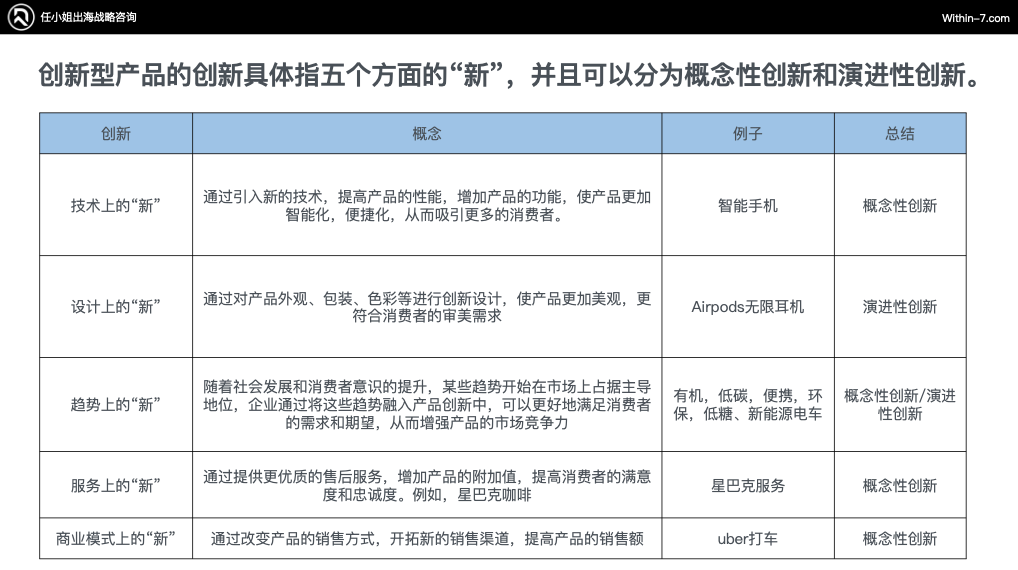 任小姐出海战略咨询

Within-7.com

创新型产品的创新具体指五个方面的“新”，并且可以分为概念性创新和演进性创新。

| 创新 | 概念 | 例子 | 总结 |
|---|---|---|---|
| 技术上的“新” | 通过引入新的技术，提高产品的性能，增加产品的功能，使产品更加智能化，便捷化，从而吸引更多的消费者。 | 智能手机 | 概念性创新 |
| 设计上的“新” | 通过对产品外观、包装、色彩等进行创新设计，使产品更加美观，更符合消费者的审美需求 | Airpods无限耳机 | 演进性创新 |
| 趋势上的“新” | 随着社会发展和消费者意识的提升，某些趋势开始在市场上占据主导地位，企业通过将这些趋势融入产品创新中，可以更好地满足消费者的需求和期望，从而增强产品的市场竞争力 | 有机，低碳，便携，环保，低糖、新能源电车 | 概念性创新/演进性创新 |
| 服务上的“新” | 通过提供更优质的售后服务，增加产品的附加值，提高消费者的满意度和忠诚度。例如，星巴克咖啡 | 星巴克服务 | 概念性创新 |
| 商业模式上的“新” | 通过改变产品的销售方式，开拓新的销售渠道，提高产品的销售额 | uber打车 | 概念性创新 |